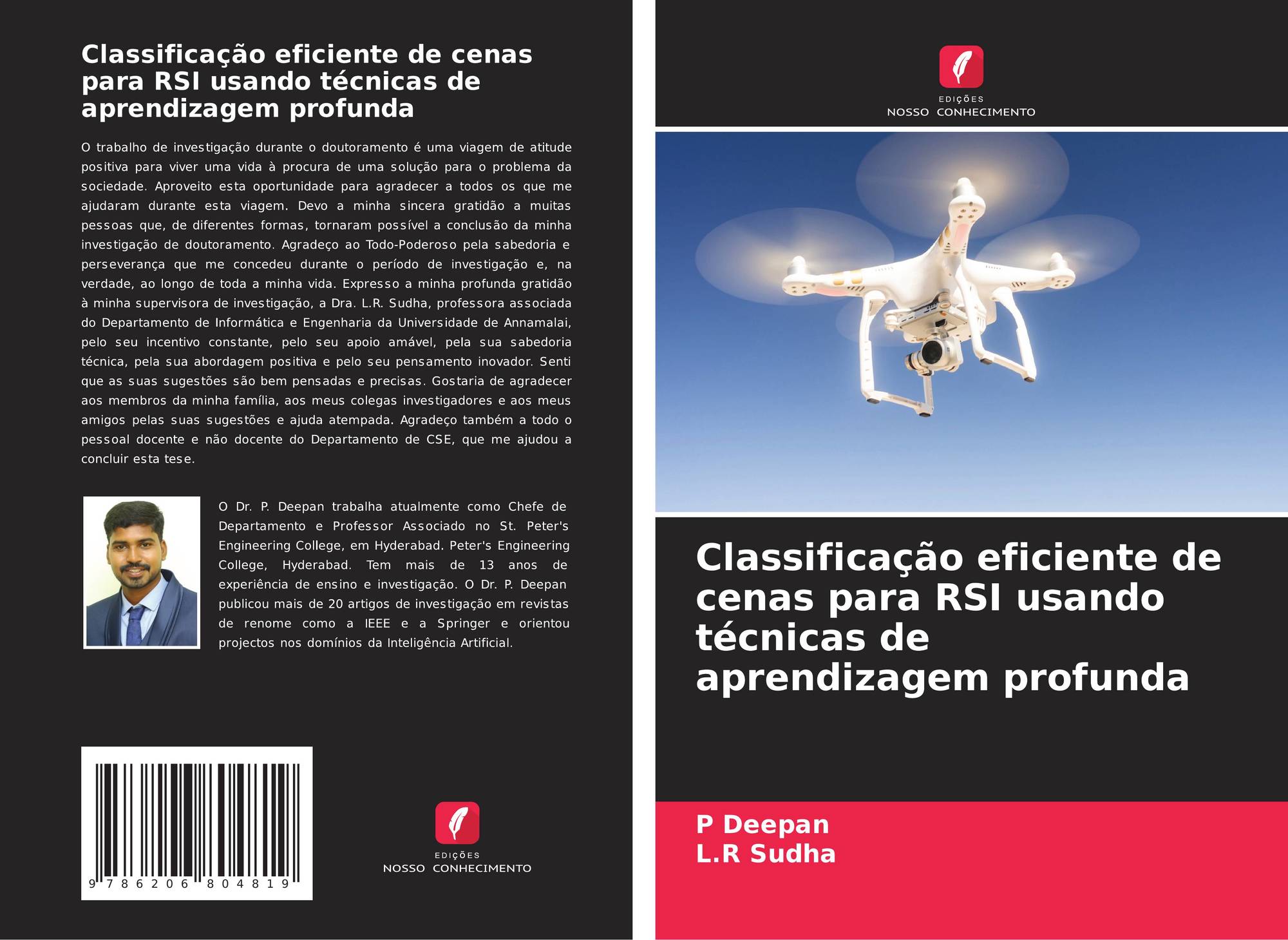 Classificação eficiente de cenas para RSI usando técnicas de aprendizagem profunda

O trabalho de investigação durante o doutoramento é uma viagem de atitude positiva para viver uma vida à procura de uma solução para o problema da sociedade. Aproveito esta oportunidade para agradecer a todos os que me ajudaram durante esta viagem. Devo a minha sincera gratidão a muitas pessoas que, de diferentes formas, tornaram possível a conclusão da minha investigação de doutoramento. Agradeço ao Todo-Poderoso pela sabedoria e perseverança que me concedeu durante o período de investigação e, na verdade, ao longo de toda a minha vida. Expresso a minha profunda gratidão à minha supervisora de investigação, a Dra. L.R. Sudha, professora associada do Departamento de Informática e Engenharia da Universidade de Annamalai, pelo seu incentivo constante, pelo seu apoio amável, pela sua sabedoria técnica, pela sua abordagem positiva e pelo seu pensamento inovador. Senti que as suas sugestões são bem pensadas e precisas. Gostaria de agradecer aos membros da minha família, aos meus colegas investigadores e aos meus amigos pelas suas sugestões e ajuda atempada. Agradeço também a todo o pessoal docente e não docente do Departamento de CSE, que me ajudou a concluir esta tese.

O Dr. P. Deepan trabalha atualmente como Chefe de Departamento e Professor Associado no St. Peter's Engineering College, em Hyderabad. Peter's Engineering College, Hyderabad. Tem mais de 13 anos de experiência de ensino e investigação. O Dr. P. Deepan publicou mais de 20 artigos de investigação em revistas de renome como a IEEE e a Springer e orientou projectos nos domínios da Inteligência Artificial.

9 786206 804819

EDIÇÕES
NOSSO CONHECIMENTO

EDIÇÕES
NOSSO CONHECIMENTO

Classificação eficiente de cenas para RSI usando técnicas de aprendizagem profunda

P Deepan
L.R Sudha